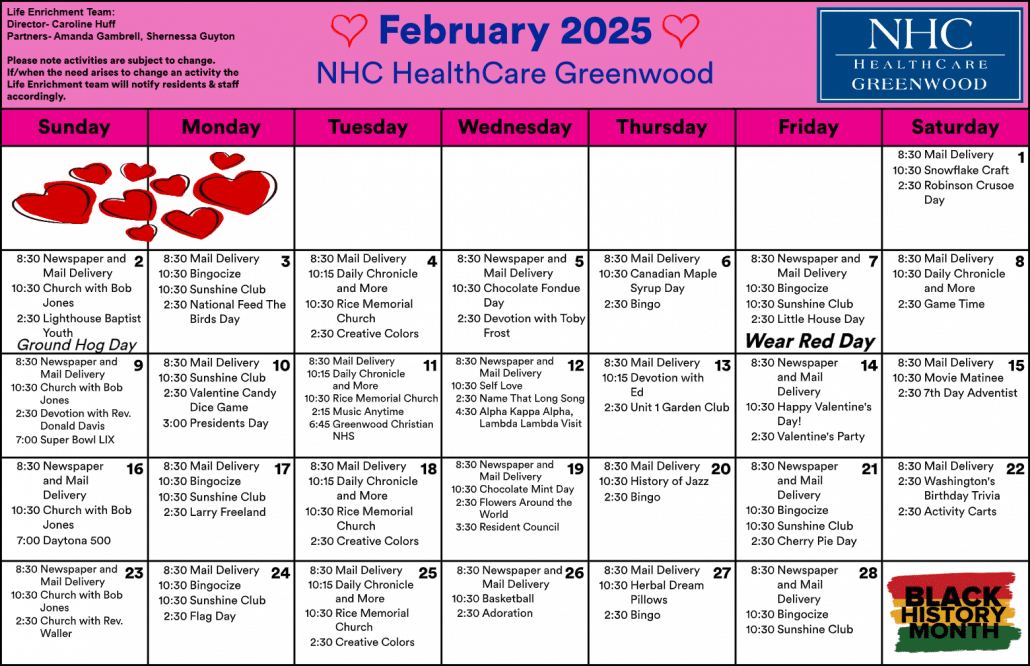 Life Enrichment Team:
Director- Caroline Huff
Partners- Amanda Gambrell, Shernessa Guyton

Please note activities are subject to change. If/when the need arises to change an activity the Life Enrichment team will notify residents & staff accordingly.

February 2025
NHC HealthCare Greenwood

NHC
HEALTHCARE
GREENWOOD

| Sunday | Monday | Tuesday | Wednesday | Thursday | Friday | Saturday |
|---|---|---|---|---|---|---|
| | | | | | | 1 8:30 Mail Delivery 10:30 Snowflake Craft 2:30 Robinson Crusoe Day |
| 2 8:30 Newspaper and Mail Delivery 10:30 Church with Bob Jones 2:30 Lighthouse Baptist Youth Ground Hog Day | 3 8:30 Mail Delivery 10:30 Bingocize 10:30 Sunshine Club 2:30 National Feed The Birds Day | 4 8:30 Mail Delivery 10:15 Daily Chronicle and More 10:30 Rice Memorial Church 2:30 Creative Colors | 5 8:30 Newspaper and Mail Delivery 10:30 Chocolate Fondue Day 2:30 Devotion with Toby Frost | 6 8:30 Mail Delivery 10:30 Canadian Maple Syrup Day 2:30 Bingo | 7 8:30 Newspaper and Mail Delivery 10:30 Bingocize 10:30 Sunshine Club 2:30 Little House Day Wear Red Day | 8 8:30 Mail Delivery 10:30 Daily Chronicle and More 2:30 Game Time |
| 9 8:30 Newspaper and Mail Delivery 10:30 Church with Bob Jones 2:30 Devotion with Rev. Donald Davis 7:00 Super Bowl LIX | 10 8:30 Mail Delivery 10:30 Sunshine Club 2:30 Valentine Candy Dice Game 3:00 Presidents Day | 11 8:30 Mail Delivery 10:15 Daily Chronicle and More 10:30 Rice Memorial Church 2:15 Music Anytime 6:45 Greenwood Christian NHS | 12 8:30 Newspaper and Mail Delivery 10:30 Self Love 2:30 Name That Long Song 4:30 Alpha Kappa Alpha, Lambda Lambda Visit | 13 8:30 Mail Delivery 10:15 Devotion with Ed 2:30 Unit 1 Garden Club | 14 8:30 Newspaper and Mail Delivery 10:30 Happy Valentine's Day! 2:30 Valentine's Party | 15 8:30 Mail Delivery 10:30 Movie Matinee 2:30 7th Day Adventist |
| 16 8:30 Newspaper and Mail Delivery 10:30 Church with Bob Jones 7:00 Daytona 500 | 17 8:30 Mail Delivery 10:30 Bingocize 10:30 Sunshine Club 2:30 Larry Freeland | 18 8:30 Mail Delivery 10:15 Daily Chronicle and More 10:30 Rice Memorial Church 2:30 Creative Colors | 19 8:30 Newspaper and Mail Delivery 10:30 Chocolate Mint Day 2:30 Flowers Around the World 3:30 Resident Council | 20 8:30 Mail Delivery 10:30 History of Jazz 2:30 Bingo | 21 8:30 Newspaper and Mail Delivery 10:30 Bingocize 10:30 Sunshine Club 2:30 Cherry Pie Day | 22 8:30 Mail Delivery 2:30 Washington's Birthday Trivia 2:30 Activity Carts |
| 23 8:30 Newspaper and Mail Delivery 10:30 Church with Bob Jones 2:30 Church with Rev. Waller | 24 8:30 Mail Delivery 10:30 Bingocize 10:30 Sunshine Club 2:30 Flag Day | 25 8:30 Mail Delivery 10:15 Daily Chronicle and More 10:30 Rice Memorial Church 2:30 Creative Colors | 26 8:30 Newspaper and Mail Delivery 10:30 Basketball 2:30 Adoration | 27 8:30 Mail Delivery 10:30 Herbal Dream Pillows 2:30 Bingo | 28 8:30 Newspaper and Mail Delivery 10:30 Bingocize 10:30 Sunshine Club | BLACK HISTORY MONTH |